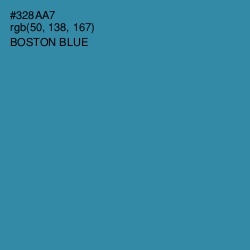 #328AA7
rgb(50, 138, 167)
BOSTON BLUE